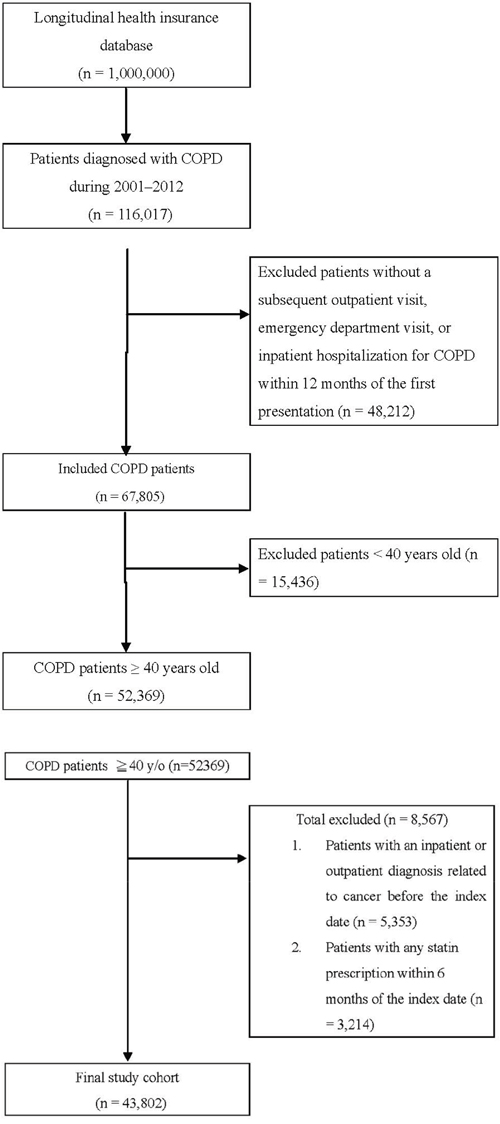 Longitudinal health insurance database
(n = 1,000,000)

Patients diagnosed with COPD during 2001–2012
(n = 116,017)

Excluded patients without a subsequent outpatient visit, emergency department visit, or inpatient hospitalization for COPD within 12 months of the first presentation (n = 48,212)

Included COPD patients
(n = 67,805)

Excluded patients < 40 years old (n = 15,436)

COPD patients ≥ 40 years old
(n = 52,369)

COPD patients ≧40 y/o (n=52369)

Total excluded (n = 8,567)
1. Patients with an inpatient or outpatient diagnosis related to cancer before the index date (n = 5,353)
2. Patients with any statin prescription within 6 months of the index date (n = 3,214)

Final study cohort
(n = 43,802)